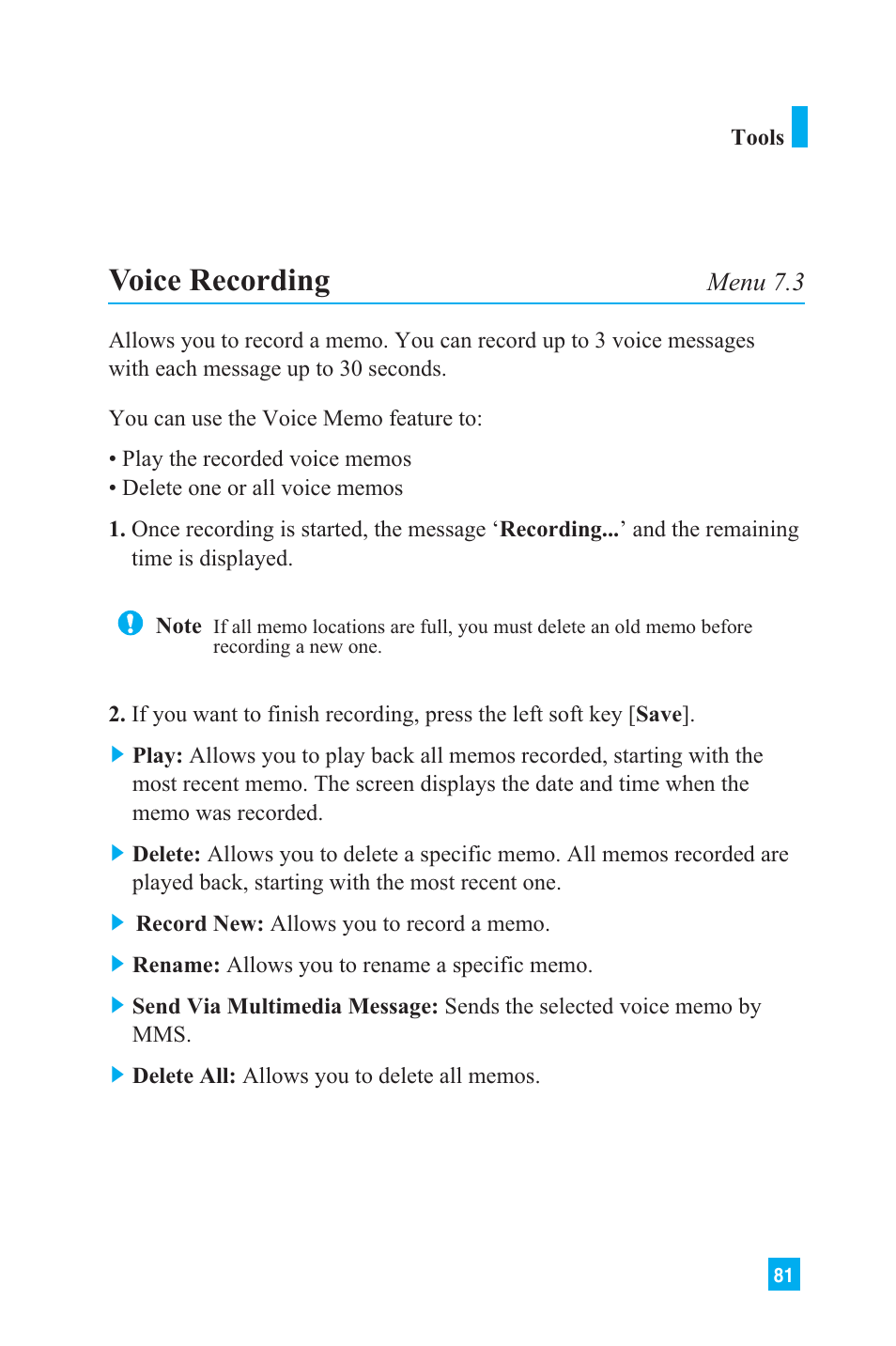 Tools

Voice Recording Menu 7.3

Allows you to record a memo. You can record up to 3 voice messages with each message up to 30 seconds.

You can use the Voice Memo feature to:

• Play the recorded voice memos
• Delete one or all voice memos

1. Once recording is started, the message ‘Recording...’ and the remaining time is displayed.

Note If all memo locations are full, you must delete an old memo before recording a new one.

2. If you want to finish recording, press the left soft key [Save].

Play: Allows you to play back all memos recorded, starting with the most recent memo. The screen displays the date and time when the memo was recorded.

Delete: Allows you to delete a specific memo. All memos recorded are played back, starting with the most recent one.

Record New: Allows you to record a memo.

Rename: Allows you to rename a specific memo.

Send Via Multimedia Message: Sends the selected voice memo by MMS.

Delete All: Allows you to delete all memos.

81